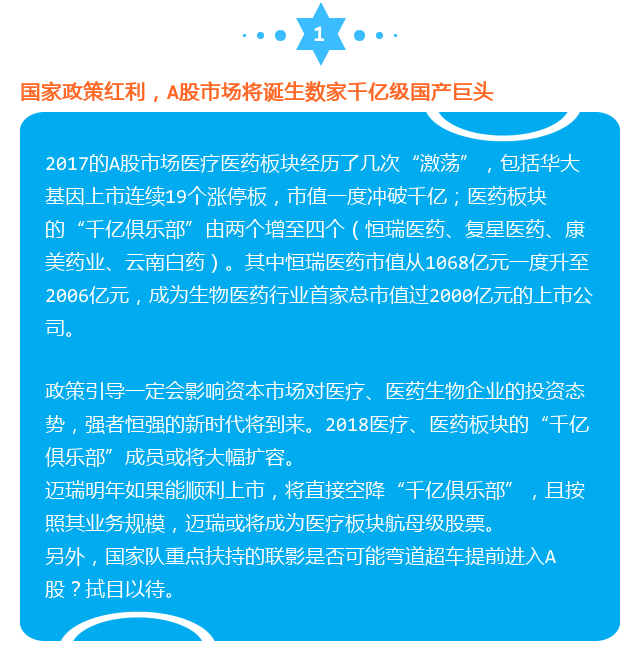 1

国家政策红利，A股市场将诞生数家千亿级国产巨头

2017的A股市场医疗医药板块经历了几次“激荡”，包括华大基因上市连续19个涨停板，市值一度冲破千亿；医药板块的“千亿俱乐部”由两个增至四个（恒瑞医药、复星医药、康美药业、云南白药）。其中恒瑞医药市值从1068亿元一度升至2006亿元，成为生物医药行业首家总市值过2000亿元的上市公司。

政策引导一定会影响资本市场对医疗、医药生物企业的投资态势，强者恒强的新时代将到来。2018医疗、医药板块的“千亿俱乐部”成员或将大幅扩容。
迈瑞明年如果能顺利上市，将直接空降“千亿俱乐部”，且按照其业务规模，迈瑞或将成为医疗板块航母级股票。
另外，国家队重点扶持的联影是否可能弯道超车提前进入A股？拭目以待。